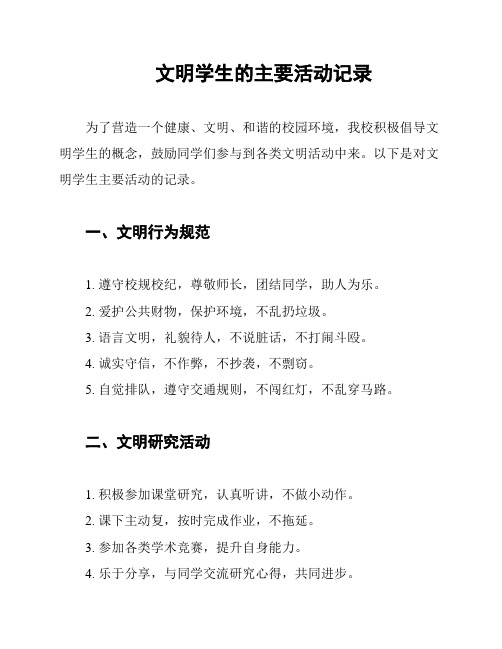 文明学生的主要活动记录

为了营造一个健康、文明、和谐的校园环境，我校积极倡导文明学生的概念，鼓励同学们参与到各类文明活动中来。以下是对文明学生主要活动的记录。

一、文明行为规范

1. 遵守校规校纪，尊敬师长，团结同学，助人为乐。
2. 爱护公共财物，保护环境，不乱扔垃圾。
3. 语言文明，礼貌待人，不说脏话，不打闹斗殴。
4. 诚实守信，不作弊，不抄袭，不剽窃。
5. 自觉排队，遵守交通规则，不闯红灯，不乱穿马路。

二、文明研究活动

1. 积极参加课堂研究，认真听讲，不做小动作。
2. 课下主动复，按时完成作业，不拖延。
3. 参加各类学术竞赛，提升自身能力。
4. 乐于分享，与同学交流研究心得，共同进步。